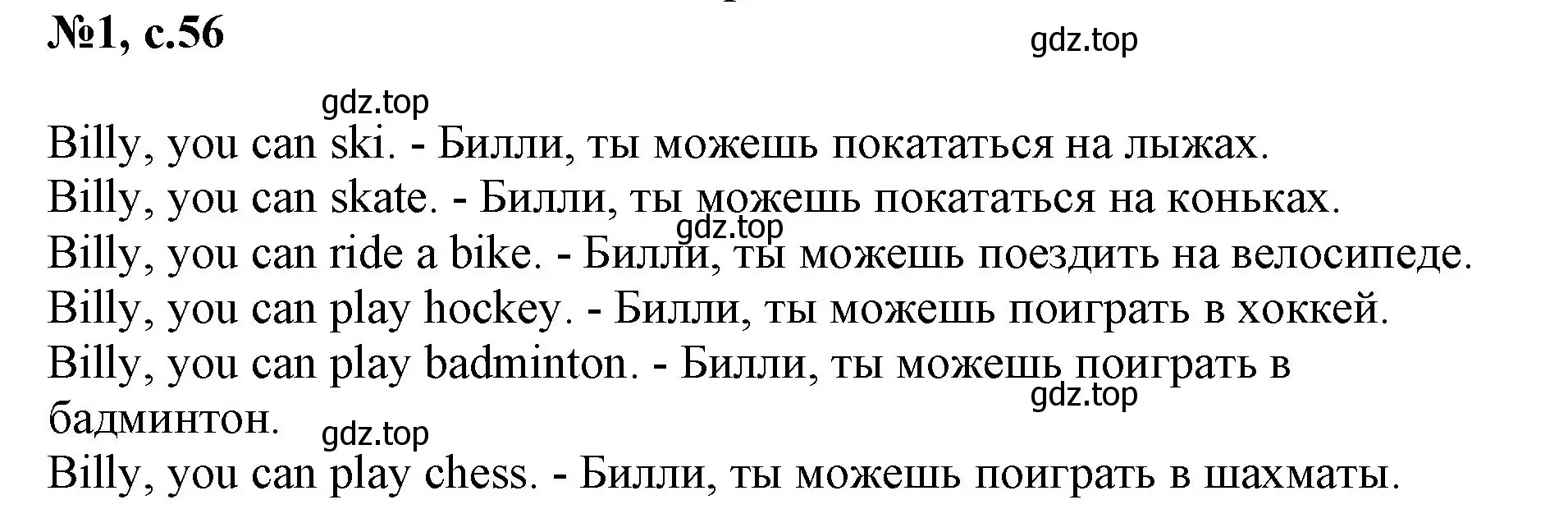 №1, с.56

gdz.top

gdz.top

Billy, you can ski. - Билли, ты можешь покататься на лыжах.
Billy, you can skate. - Билли, ты можешь покататься на коньках.
gdz.top
Billy, you can ride a bike. - Билли, ты можешь поездить на велосипеде.
Billy, you can play hockey. - Билли, ты можешь поиграть в хоккей.
Billy, you can play badminton. - Билли, ты можешь поиграть в бадминтон.
gdz.top
gdz.top
Billy, you can play chess. - Билли, ты можешь поиграть в шахматы.